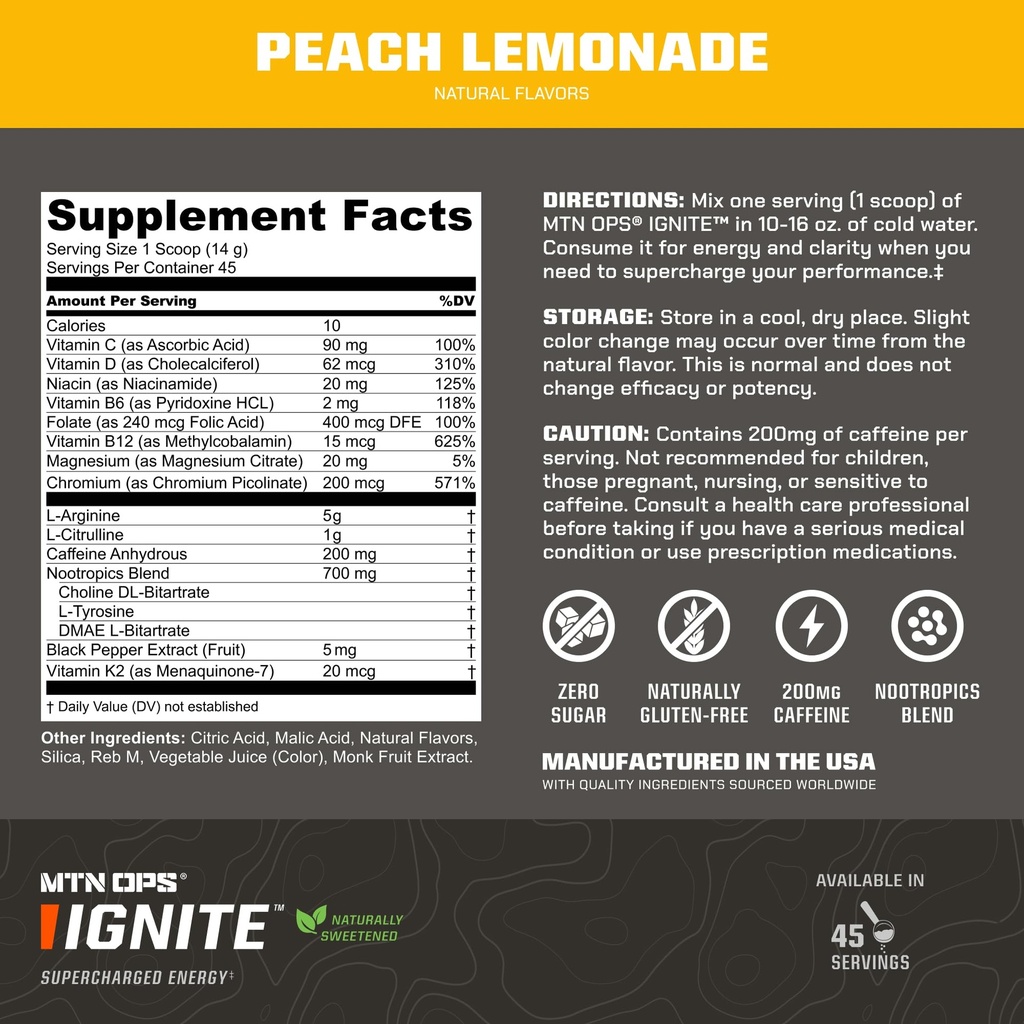 PEACH LEMONADE
NATURAL FLAVORS

Supplement Facts
Serving Size 1 Scoop (14 g)
Servings Per Container 45

| Amount Per Serving | | %DV |
|---|---|---|
| Calories | 10 | |
| Vitamin C (as Ascorbic Acid) | 90 mg | 100% |
| Vitamin D (as Cholecalciferol) | 62 mcg | 310% |
| Niacin (as Niacinamide) | 20 mg | 125% |
| Vitamin B6 (as Pyridoxine HCL) | 2 mg | 118% |
| Folate (as 240 mcg Folic Acid) | 400 mcg DFE | 100% |
| Vitamin B12 (as Methylcobalamin) | 15 mcg | 625% |
| Magnesium (as Magnesium Citrate) | 20 mg | 5% |
| Chromium (as Chromium Picolinate) | 200 mcg | 571% |
| L-Arginine | 5g | † |
| L-Citrulline | 1g | † |
| Caffeine Anhydrous | 200 mg | † |
| Nootropics Blend | 700 mg | † |
| Choline DL-Bitartrate | | † |
| L-Tyrosine | | † |
| DMAE L-Bitartrate | | † |
| Black Pepper Extract (Fruit) | 5 mg | † |
| Vitamin K2 (as Menaquinone-7) | 20 mcg | † |

† Daily Value (DV) not established

Other Ingredients: Citric Acid, Malic Acid, Natural Flavors, Silica, Reb M, Vegetable Juice (Color), Monk Fruit Extract.

DIRECTIONS: Mix one serving (1 scoop) of MTN OPS® IGNITE™ in 10-16 oz. of cold water. Consume it for energy and clarity when you need to supercharge your performance.‡

STORAGE: Store in a cool, dry place. Slight color change may occur over time from the natural flavor. This is normal and does not change efficacy or potency.

CAUTION: Contains 200mg of caffeine per serving. Not recommended for children, those pregnant, nursing, or sensitive to caffeine. Consult a health care professional before taking if you have a serious medical condition or use prescription medications.

ZERO SUGAR
NATURALLY GLUTEN-FREE
200MG CAFFEINE
NOOTROPICS BLEND

MANUFACTURED IN THE USA
WITH QUALITY INGREDIENTS SOURCED WORLDWIDE

MTN OPS®
IGNITE™
NATURALLY SWEETENED
SUPERCHARGED ENERGY‡

AVAILABLE IN
45
SERVINGS